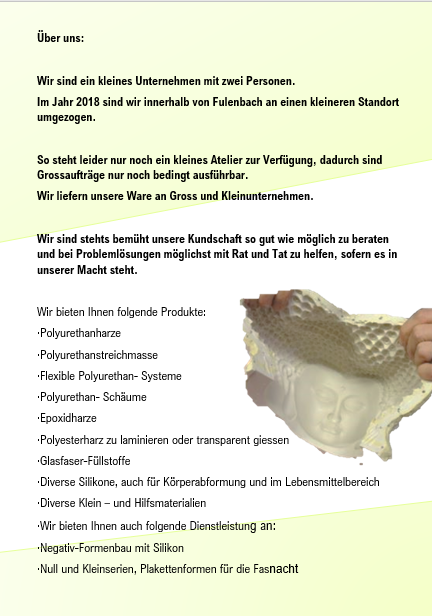 Über uns:

Wir sind ein kleines Unternehmen mit zwei Personen.

Im Jahr 2018 sind wir innerhalb von Fulenbach an einen kleineren Standort umgezogen.

So steht leider nur noch ein kleines Atelier zur Verfügung, dadurch sind Grossaufträge nur noch bedingt ausführbar.

Wir liefern unsere Ware an Gross und Kleinunternehmen.

Wir sind stehts bemüht unsere Kundschaft so gut wie möglich zu beraten und bei Problemlösungen möglichst mit Rat und Tat zu helfen, sofern es in unserer Macht steht.

Wir bieten Ihnen folgende Produkte:

·Polyurethanharze

·Polyurethanstreichmasse

·Flexible Polyurethan- Systeme

·Polyurethan- Schäume

·Epoxidharze

·Polyesterharz zu laminieren oder transparent giessen

·Glasfaser-Füllstoffe

·Diverse Silikone, auch für Körperabformung und im Lebensmittelbereich

·Diverse Klein – und Hilfsmaterialien

·Wir bieten Ihnen auch folgende Dienstleistung an:

·Negativ-Formenbau mit Silikon

·Null und Kleinserien, Plakettenformen für die Fasnacht